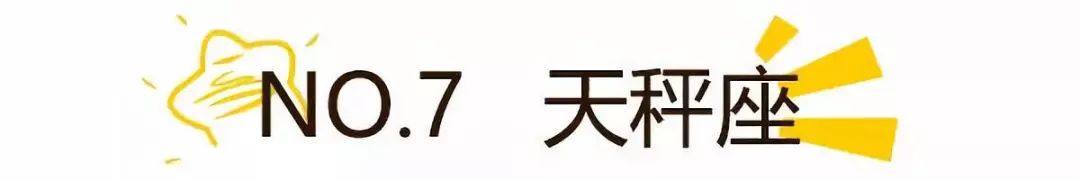 NO.7 天秤座